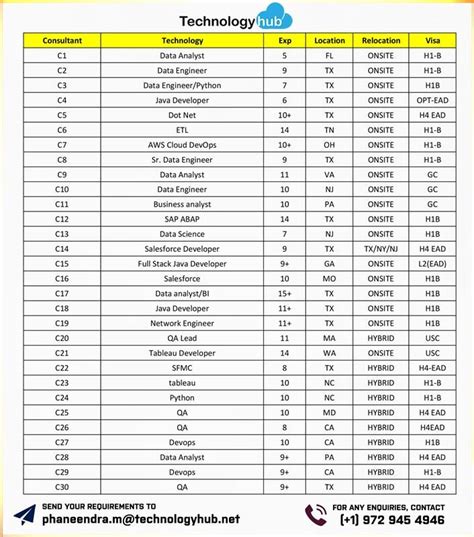 Technology hub

| Consultant | Technology | Exp | Location | Relocation | Visa |
|---|---|---|---|---|---|
| C1 | Data Analyst | 5 | FL | ONSITE | H1-B |
| C2 | Data Engineer | 9 | TX | ONSITE | H1-B |
| C3 | Data Engineer/Python | 7 | TX | ONSITE | H1B |
| C4 | Java Developer | 6 | TX | ONSITE | OPT-EAD |
| C5 | Dot Net | 10+ | TX | ONSITE | H4 EAD |
| C6 | ETL | 14 | TN | ONSITE | H1-B |
| C7 | AWS Cloud DevOps | 10+ | OH | ONSITE | H1-B |
| C8 | Sr. Data Engineer | 9 | TX | ONSITE | H1-B |
| C9 | Data Analyst | 11 | VA | ONSITE | GC |
| C10 | Data Engineer | 10 | NJ | ONSITE | GC |
| C11 | Business analyst | 10 | PA | ONSITE | GC |
| C12 | SAP ABAP | 14 | TX | ONSITE | H1B |
| C13 | Data Science | 7 | NJ | ONSITE | H1B |
| C14 | Salesforce Developer | 9 | TX | TX/NY/NJ | H4 EAD |
| C15 | Full Stack Java Developer | 9+ | GA | ONSITE | L2(EAD) |
| C16 | Salesforce | 10 | MO | ONSITE | H1B |
| C17 | Data analyst/BI | 15+ | TX | ONSITE | H1B |
| C18 | Java Developer | 11+ | TX | ONSITE | H1B |
| C19 | Network Engineer | 11+ | TX | ONSITE | H1B |
| C20 | QA Lead | 11 | MA | HYBRID | USC |
| C21 | Tableau Developer | 14 | WA | ONSITE | USC |
| C22 | SFMC | 8 | TX | HYBRID | H4-EAD |
| C23 | tableau | 10 | NC | HYBRID | H1-B |
| C24 | Python | 10 | NC | HYBRID | H1-B |
| C25 | QA | 10 | MD | HYBRID | H4 EAD |
| C26 | QA | 8 | CA | HYBRID | H4EAD |
| C27 | Devops | 10 | CA | HYBRID | H1B |
| C28 | Data Analyst | 9+ | PA | HYBRID | H4 EAD |
| C29 | Devops | 9+ | CA | HYBRID | H1-B |
| C30 | QA | 9+ | TX | HYBRID | H4 EAD |

SEND YOUR REQUIREMENTS TO
phaneendra.m@technologyhub.net

FOR ANY ENQUIRIES, CONTACT
(+1) 972 945 4946